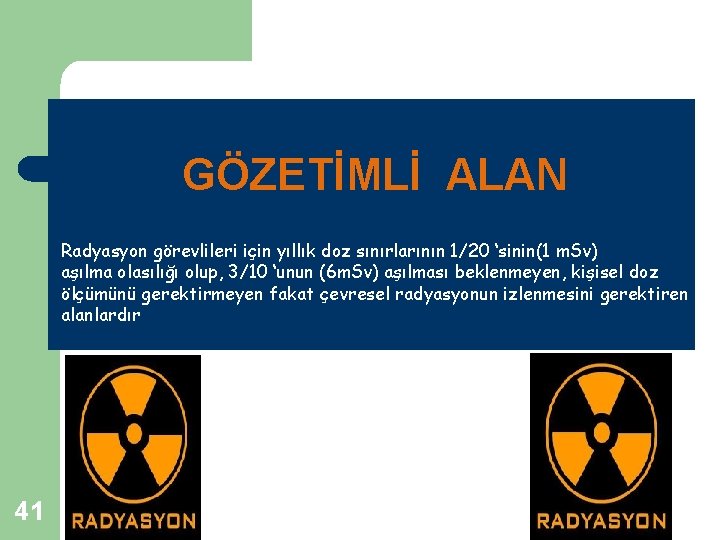 GÖZETİMLİ ALAN

Radyasyon görevlileri için yıllık doz sınırlarının 1/20 'sinin(1 mSv) aşılma olasılığı olup, 3/10 'unun (6mSv) aşılması beklenmeyen, kişisel doz ölçümünü gerektirmeyen fakat çevresel radyasyonun izlenmesini gerektiren alanlardır

RADYASYON

RADYASYON

41